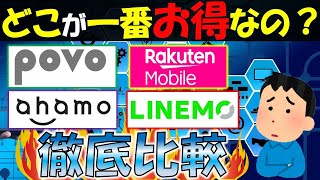 どこが一番お得なの？

povo

Rakuten Mobile

ahamo

LINEMO

徹底比較